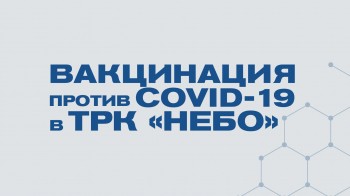 ВАКЦИНАЦИЯ
против COVID-19
в ТРК «НЕБО»